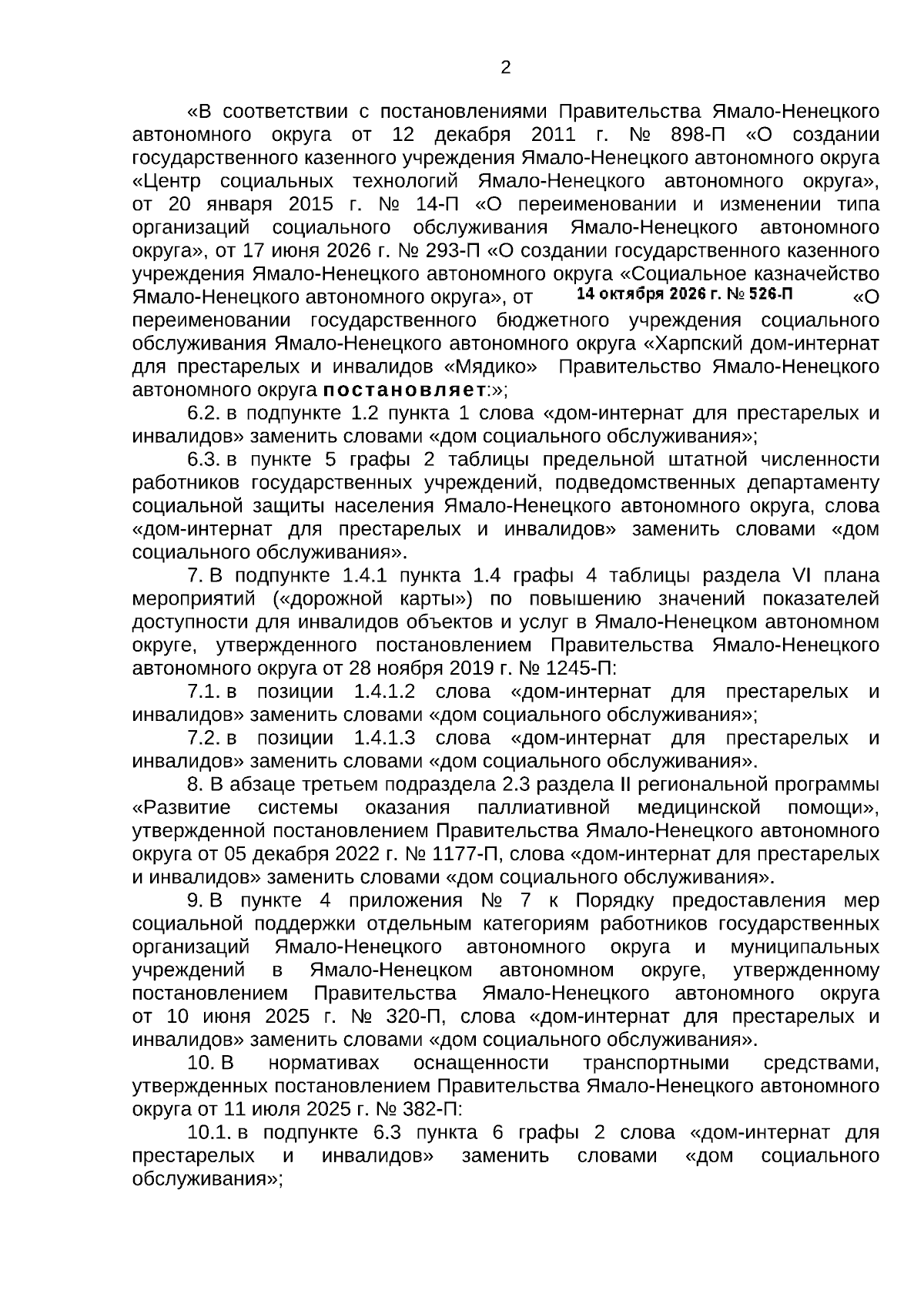 2

«В соответствии с постановлениями Правительства Ямало-Ненецкого автономного округа от 12 декабря 2011 г. № 898-П «О создании государственного казенного учреждения Ямало-Ненецкого автономного округа «Центр социальных технологий Ямало-Ненецкого автономного округа», от 20 января 2015 г. № 14-П «О переименовании и изменении типа организаций социального обслуживания Ямало-Ненецкого автономного округа», от 17 июня 2026 г. № 293-П «О создании государственного казенного учреждения Ямало-Ненецкого автономного округа «Социальное казначейство Ямало-Ненецкого автономного округа», от 14 октября 2026 г. № 526-П «О переименовании государственного бюджетного учреждения социального обслуживания Ямало-Ненецкого автономного округа «Харпский дом-интернат для престарелых и инвалидов «Мядико» Правительство Ямало-Ненецкого автономного округа постановляет:»;

6.2. в подпункте 1.2 пункта 1 слова «дом-интернат для престарелых и инвалидов» заменить словами «дом социального обслуживания»;

6.3. в пункте 5 графы 2 таблицы предельной штатной численности работников государственных учреждений, подведомственных департаменту социальной защиты населения Ямало-Ненецкого автономного округа, слова «дом-интернат для престарелых и инвалидов» заменить словами «дом социального обслуживания».

7. В подпункте 1.4.1 пункта 1.4 графы 4 таблицы раздела VI плана мероприятий («дорожной карты») по повышению значений показателей доступности для инвалидов объектов и услуг в Ямало-Ненецком автономном округе, утвержденного постановлением Правительства Ямало-Ненецкого автономного округа от 28 ноября 2019 г. № 1245-П:

7.1. в позиции 1.4.1.2 слова «дом-интернат для престарелых и инвалидов» заменить словами «дом социального обслуживания»;

7.2. в позиции 1.4.1.3 слова «дом-интернат для престарелых и инвалидов» заменить словами «дом социального обслуживания».

8. В абзаце третьем подраздела 2.3 раздела II региональной программы «Развитие системы оказания паллиативной медицинской помощи», утвержденной постановлением Правительства Ямало-Ненецкого автономного округа от 05 декабря 2022 г. № 1177-П, слова «дом-интернат для престарелых и инвалидов» заменить словами «дом социального обслуживания».

9. В пункте 4 приложения № 7 к Порядку предоставления мер социальной поддержки отдельным категориям работников государственных организаций Ямало-Ненецкого автономного округа и муниципальных учреждений в Ямало-Ненецком автономном округе, утвержденному постановлением Правительства Ямало-Ненецкого автономного округа от 10 июня 2025 г. № 320-П, слова «дом-интернат для престарелых и инвалидов» заменить словами «дом социального обслуживания».

10. В нормативах оснащенности транспортными средствами, утвержденных постановлением Правительства Ямало-Ненецкого автономного округа от 11 июля 2025 г. № 382-П:

10.1. в подпункте 6.3 пункта 6 графы 2 слова «дом-интернат для престарелых и инвалидов» заменить словами «дом социального обслуживания»;